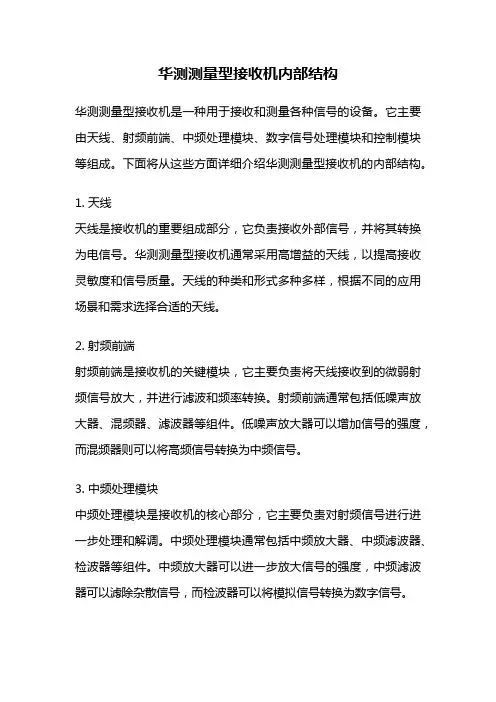 华测测量型接收机内部结构

华测测量型接收机是一种用于接收和测量各种信号的设备。它主要由天线、射频前端、中频处理模块、数字信号处理模块和控制模块等组成。下面将从这些方面详细介绍华测测量型接收机的内部结构。

1. 天线
天线是接收机的重要组成部分，它负责接收外部信号，并将其转换为电信号。华测测量型接收机通常采用高增益的天线，以提高接收灵敏度和信号质量。天线的种类和形式多种多样，根据不同的应用场景和需求选择合适的天线。

2. 射频前端
射频前端是接收机的关键模块，它主要负责将天线接收到的微弱射频信号放大，并进行滤波和频率转换。射频前端通常包括低噪声放大器、混频器、滤波器等组件。低噪声放大器可以增加信号的强度，而混频器则可以将高频信号转换为中频信号。

3. 中频处理模块
中频处理模块是接收机的核心部分，它主要负责对射频信号进行进一步处理和解调。中频处理模块通常包括中频放大器、中频滤波器、检波器等组件。中频放大器可以进一步放大信号的强度，中频滤波器可以滤除杂散信号，而检波器可以将模拟信号转换为数字信号。